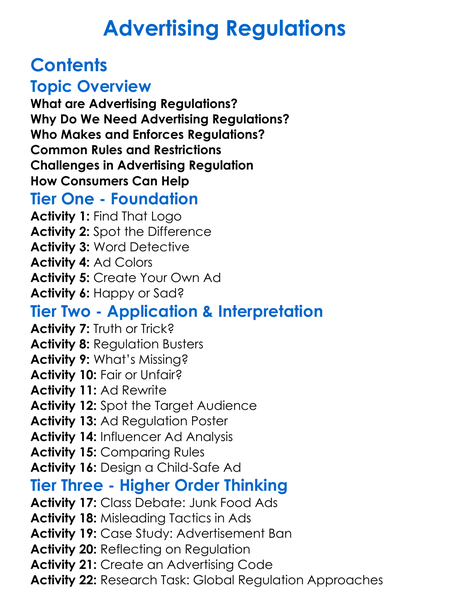 Advertising Regulations

Contents

Topic Overview

What are Advertising Regulations?
Why Do We Need Advertising Regulations?
Who Makes and Enforces Regulations?
Common Rules and Restrictions
Challenges in Advertising Regulation
How Consumers Can Help

Tier One - Foundation

Activity 1: Find That Logo
Activity 2: Spot the Difference
Activity 3: Word Detective
Activity 4: Ad Colors
Activity 5: Create Your Own Ad
Activity 6: Happy or Sad?

Tier Two - Application & Interpretation

Activity 7: Truth or Trick?
Activity 8: Regulation Busters
Activity 9: What's Missing?
Activity 10: Fair or Unfair?
Activity 11: Ad Rewrite
Activity 12: Spot the Target Audience
Activity 13: Ad Regulation Poster
Activity 14: Influencer Ad Analysis
Activity 15: Comparing Rules
Activity 16: Design a Child-Safe Ad

Tier Three - Higher Order Thinking

Activity 17: Class Debate: Junk Food Ads
Activity 18: Misleading Tactics in Ads
Activity 19: Case Study: Advertisement Ban
Activity 20: Reflecting on Regulation
Activity 21: Create an Advertising Code
Activity 22: Research Task: Global Regulation Approaches